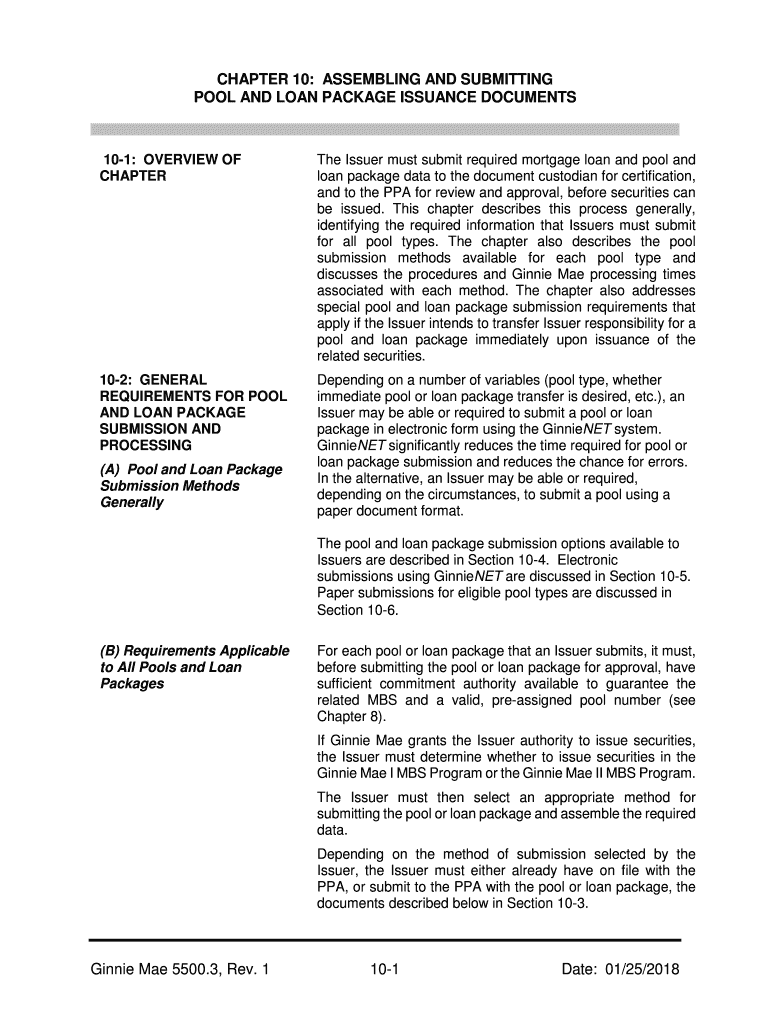 CHAPTER 10: ASSEMBLING AND SUBMITTING
POOL AND LOAN PACKAGE ISSUANCE DOCUMENTS

10-1: OVERVIEW OF CHAPTER

The Issuer must submit required mortgage loan and pool and loan package data to the document custodian for certification, and to the PPA for review and approval, before securities can be issued. This chapter describes this process generally, identifying the required information that Issuers must submit for all pool types. The chapter also describes the pool submission methods available for each pool type and discusses the procedures and Ginnie Mae processing times associated with each method. The chapter also addresses special pool and loan package submission requirements that apply if the Issuer intends to transfer Issuer responsibility for a pool and loan package immediately upon issuance of the related securities.

10-2: GENERAL REQUIREMENTS FOR POOL AND LOAN PACKAGE SUBMISSION AND PROCESSING

(A) Pool and Loan Package Submission Methods Generally

Depending on a number of variables (pool type, whether immediate pool or loan package transfer is desired, etc.), an Issuer may be able or required to submit a pool or loan package in electronic form using the GinnieNET system. GinnieNET significantly reduces the time required for pool or loan package submission and reduces the chance for errors. In the alternative, an Issuer may be able or required, depending on the circumstances, to submit a pool using a paper document format.

The pool and loan package submission options available to Issuers are described in Section 10-4. Electronic submissions using GinnieNET are discussed in Section 10-5. Paper submissions for eligible pool types are discussed in Section 10-6.

(B) Requirements Applicable to All Pools and Loan Packages

For each pool or loan package that an Issuer submits, it must, before submitting the pool or loan package for approval, have sufficient commitment authority available to guarantee the related MBS and a valid, pre-assigned pool number (see Chapter 8).

If Ginnie Mae grants the Issuer authority to issue securities, the Issuer must determine whether to issue securities in the Ginnie Mae I MBS Program or the Ginnie Mae II MBS Program.

The Issuer must then select an appropriate method for submitting the pool or loan package and assemble the required data.

Depending on the method of submission selected by the Issuer, the Issuer must either already have on file with the PPA, or submit to the PPA with the pool or loan package, the documents described below in Section 10-3.

Ginnie Mae 5500.3, Rev. 1 10-1 Date: 01/25/2018